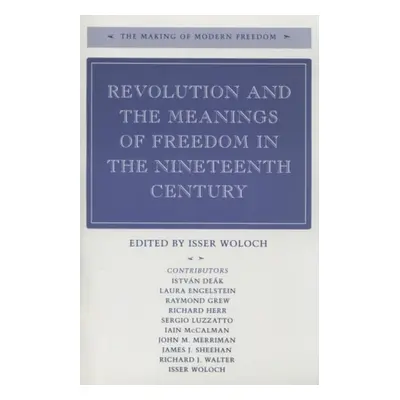 THE MAKING OF MODERN FREEDOM

REVOLUTION AND THE MEANINGS OF FREEDOM IN THE NINETEENTH CENTURY

EDITED BY ISSER WOLOCH

CONTRIBUTORS
ISTVÁN DEÁK
LAURA ENGELSTEIN
RAYMOND GREW
RICHARD HERR
SERGIO LUZZATTO
IAIN McCALMAN
JOHN M. MERRIMAN
JAMES J. SHEEHAN
RICHARD J. WALTER
ISSER WOLOCH